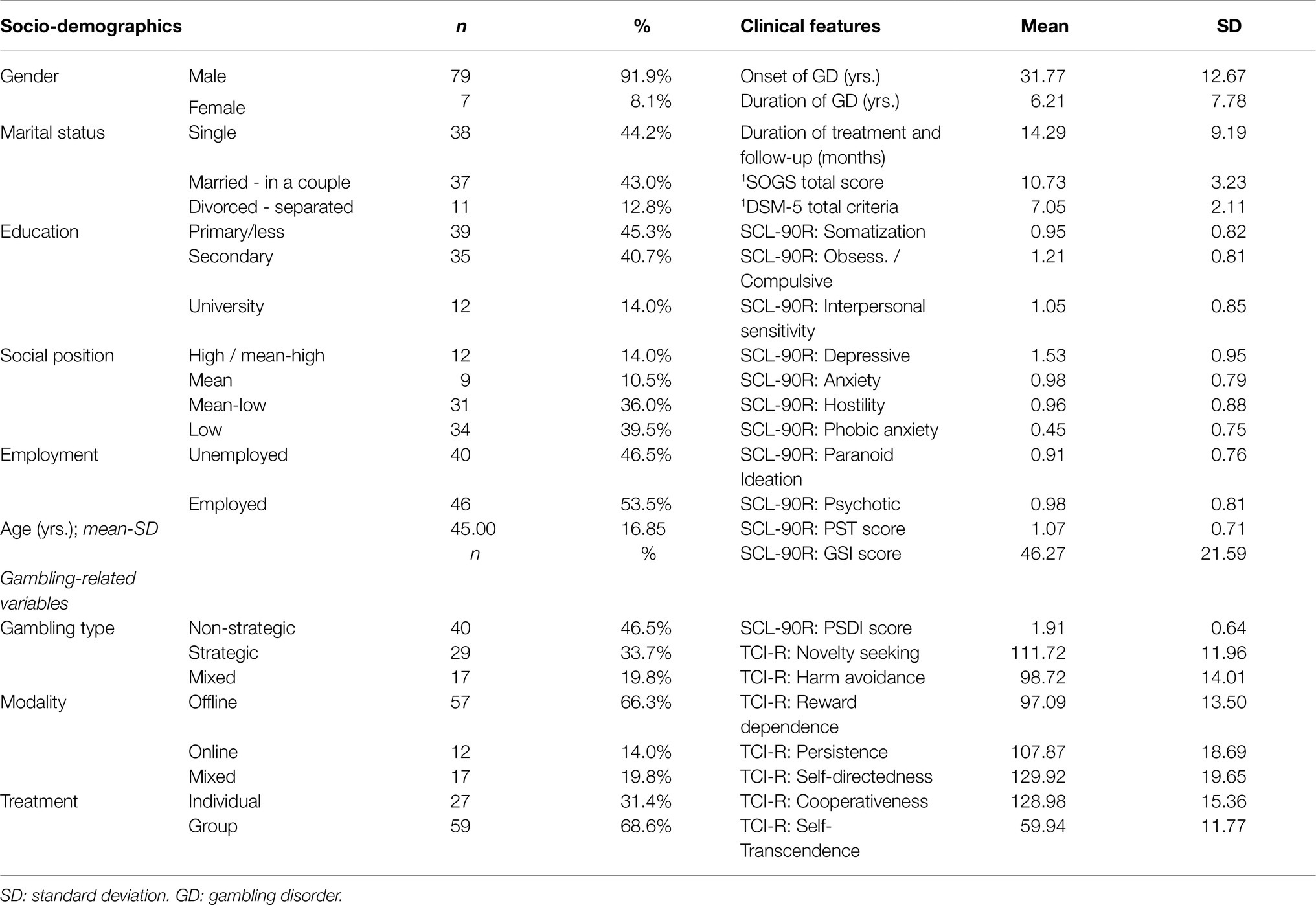 | Socio-demographics | | n | % | Clinical features | Mean | SD |
|---|---|---|---|---|---|---|
| Gender | Male | 79 | 91.9% | Onset of GD (yrs.) | 31.77 | 12.67 |
| | Female | 7 | 8.1% | Duration of GD (yrs.) | 6.21 | 7.78 |
| Marital status | Single | 38 | 44.2% | Duration of treatment and follow-up (months) | 14.29 | 9.19 |
| | Married - in a couple | 37 | 43.0% | $^1$SOGS total score | 10.73 | 3.23 |
| | Divorced - separated | 11 | 12.8% | $^1$DSM-5 total criteria | 7.05 | 2.11 |
| Education | Primary/less | 39 | 45.3% | SCL-90R: Somatization | 0.95 | 0.82 |
| | Secondary | 35 | 40.7% | SCL-90R: Obsess. / Compulsive | 1.21 | 0.81 |
| | University | 12 | 14.0% | SCL-90R: Interpersonal sensitivity | 1.05 | 0.85 |
| Social position | High / mean-high | 12 | 14.0% | SCL-90R: Depressive | 1.53 | 0.95 |
| | Mean | 9 | 10.5% | SCL-90R: Anxiety | 0.98 | 0.79 |
| | Mean-low | 31 | 36.0% | SCL-90R: Hostility | 0.96 | 0.88 |
| | Low | 34 | 39.5% | SCL-90R: Phobic anxiety | 0.45 | 0.75 |
| Employment | Unemployed | 40 | 46.5% | SCL-90R: Paranoid Ideation | 0.91 | 0.76 |
| | Employed | 46 | 53.5% | SCL-90R: Psychotic | 0.98 | 0.81 |
| Age (yrs.); mean-SD | | 45.00 | 16.85 | SCL-90R: PST score | 1.07 | 0.71 |
| | | n | % | SCL-90R: GSI score | 46.27 | 21.59 |
| Gambling-related variables | | | | | | |
| Gambling type | Non-strategic | 40 | 46.5% | SCL-90R: PSDI score | 1.91 | 0.64 |
| | Strategic | 29 | 33.7% | TCI-R: Novelty seeking | 111.72 | 11.96 |
| | Mixed | 17 | 19.8% | TCI-R: Harm avoidance | 98.72 | 14.01 |
| Modality | Offline | 57 | 66.3% | TCI-R: Reward dependence | 97.09 | 13.50 |
| | Online | 12 | 14.0% | TCI-R: Persistence | 107.87 | 18.69 |
| | Mixed | 17 | 19.8% | TCI-R: Self-directedness | 129.92 | 19.65 |
| Treatment | Individual | 27 | 31.4% | TCI-R: Cooperativeness | 128.98 | 15.36 |
| | Group | 59 | 68.6% | TCI-R: Self-Transcendence | 59.94 | 11.77 |

SD: standard deviation. GD: gambling disorder.